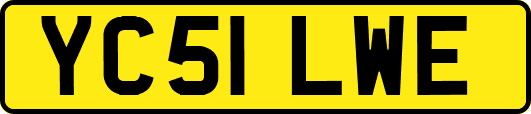 YC51 LWE